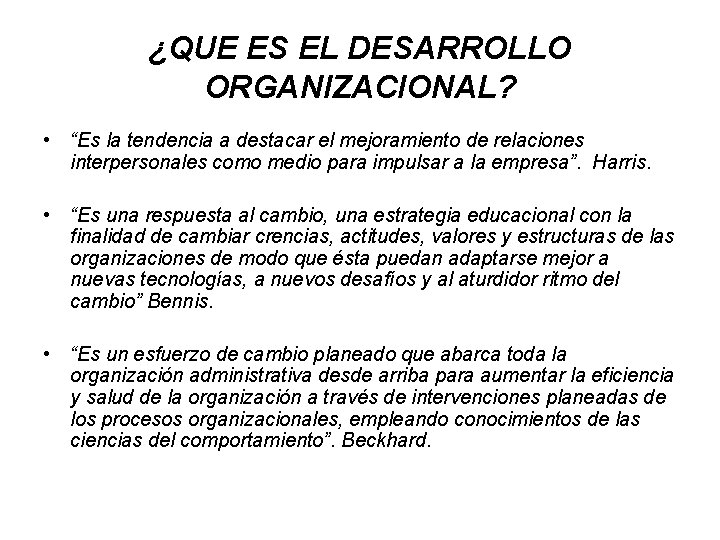 ¿QUE ES EL DESARROLLO ORGANIZACIONAL?

• "Es la tendencia a destacar el mejoramiento de relaciones interpersonales como medio para impulsar a la empresa". Harris.

• "Es una respuesta al cambio, una estrategia educacional con la finalidad de cambiar crencias, actitudes, valores y estructuras de las organizaciones de modo que ésta puedan adaptarse mejor a nuevas tecnologías, a nuevos desafíos y al aturdidor ritmo del cambio" Bennis.

• "Es un esfuerzo de cambio planeado que abarca toda la organización administrativa desde arriba para aumentar la eficiencia y salud de la organización a través de intervenciones planeadas de los procesos organizacionales, empleando conocimientos de las ciencias del comportamiento". Beckhard.